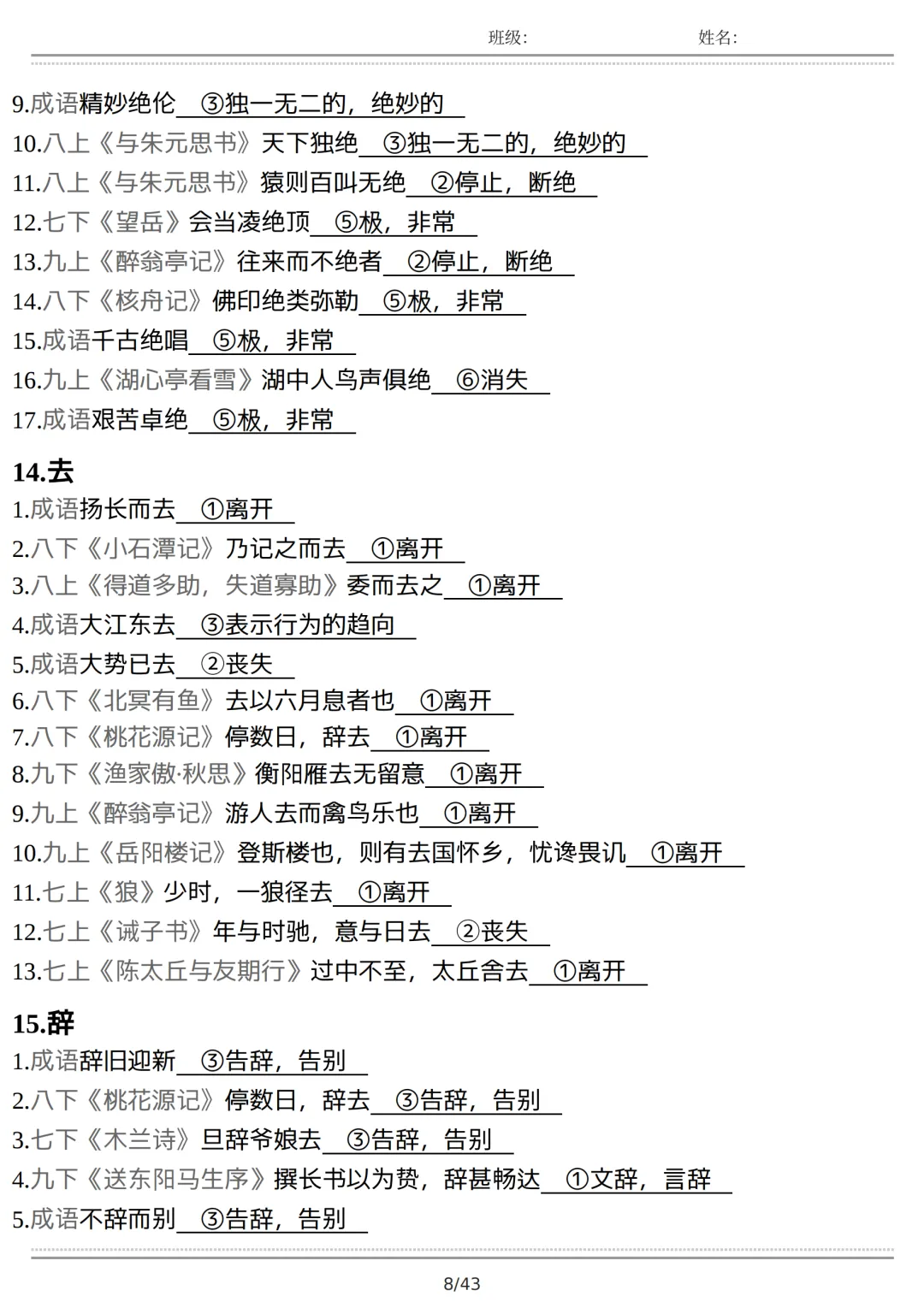 班级：　　　　　　姓名：

9.成语精妙绝伦 ③独一无二的，绝妙的
10.八上《与朱元思书》天下独绝 ③独一无二的，绝妙的
11.八上《与朱元思书》猿则百叫无绝 ②停止，断绝
12.七下《望岳》会当凌绝顶 ⑤极，非常
13.九上《醉翁亭记》往来而不绝者 ②停止，断绝
14.八下《核舟记》佛印绝类弥勒 ⑤极，非常
15.成语千古绝唱 ⑤极，非常
16.九上《湖心亭看雪》湖中人鸟声俱绝 ⑥消失
17.成语艰苦卓绝 ⑤极，非常

14.去
1.成语扬长而去 ①离开
2.八下《小石潭记》乃记之而去 ①离开
3.八上《得道多助，失道寡助》委而去之 ①离开
4.成语大江东去 ③表示行为的趋向
5.成语大势已去 ②丧失
6.八下《北冥有鱼》去以六月息者也 ①离开
7.八下《桃花源记》停数日，辞去 ①离开
8.九下《渔家傲·秋思》衡阳雁去无留意 ①离开
9.九上《醉翁亭记》游人去而禽鸟乐也 ①离开
10.九上《岳阳楼记》登斯楼也，则有去国怀乡，忧谗畏讥 ①离开
11.七上《狼》少时，一狼径去 ①离开
12.七上《诫子书》年与时驰，意与日去 ②丧失
13.七上《陈太丘与友期行》过中不至，太丘舍去 ①离开

15.辞
1.成语辞旧迎新 ③告辞，告别
2.八下《桃花源记》停数日，辞去 ③告辞，告别
3.七下《木兰诗》旦辞爷娘去 ③告辞，告别
4.九下《送东阳马生序》撰长书以为贽，辞甚畅达 ①文辞，言辞
5.成语不辞而别 ③告辞，告别

8/43